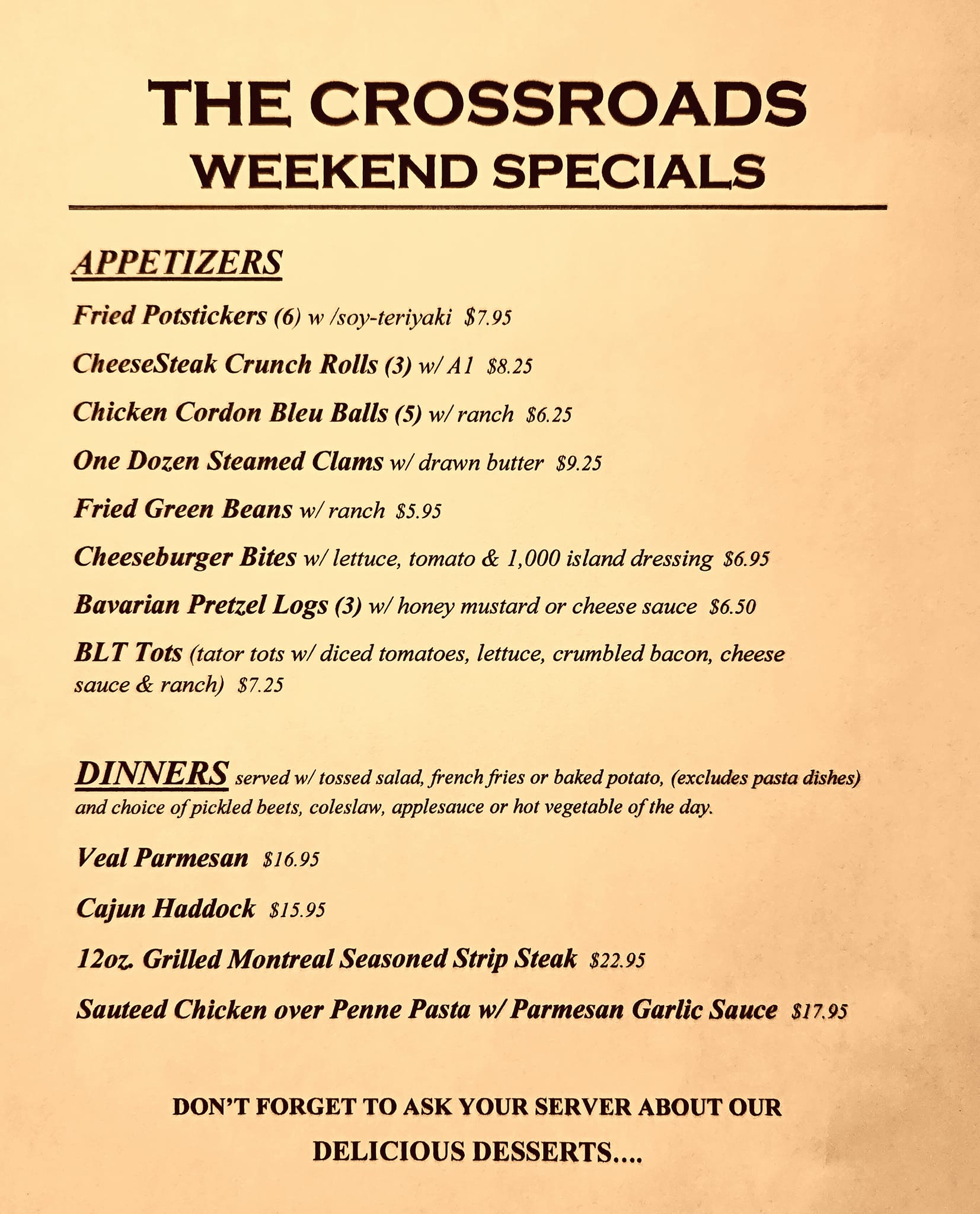 THE CROSSROADS
WEEKEND SPECIALS

APPETIZERS

Fried Potstickers (6) w /soy-teriyaki $7.95

CheeseSteak Crunch Rolls (3) w/ A1 $8.25

Chicken Cordon Bleu Balls (5) w/ ranch $6.25

One Dozen Steamed Clams w/ drawn butter $9.25

Fried Green Beans w/ ranch $5.95

Cheeseburger Bites w/ lettuce, tomato & 1,000 island dressing $6.95

Bavarian Pretzel Logs (3) w/ honey mustard or cheese sauce $6.50

BLT Tots (tator tots w/ diced tomatoes, lettuce, crumbled bacon, cheese sauce & ranch) $7.25

DINNERS served w/ tossed salad, french fries or baked potato, (excludes pasta dishes) and choice of pickled beets, coleslaw, applesauce or hot vegetable of the day.

Veal Parmesan $16.95

Cajun Haddock $15.95

12oz. Grilled Montreal Seasoned Strip Steak $22.95

Sauteed Chicken over Penne Pasta w/ Parmesan Garlic Sauce $17.95

DON'T FORGET TO ASK YOUR SERVER ABOUT OUR DELICIOUS DESSERTS....